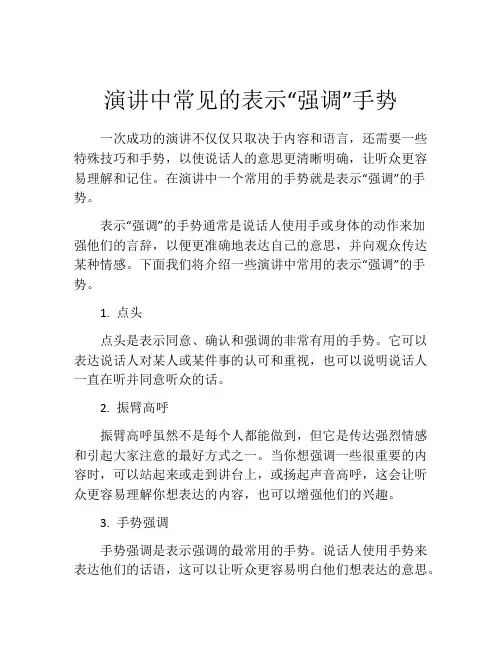 演讲中常见的表示“强调”手势

一次成功的演讲不仅仅只取决于内容和语言，还需要一些特殊技巧和手势，以使说话人的意思更清晰明确，让听众更容易理解和记住。在演讲中一个常用的手势就是表示“强调”的手势。

表示“强调”的手势通常是说话人使用手或身体的动作来加强他们的言辞，以便更准确地表达自己的意思，并向观众传达某种情感。下面我们将介绍一些演讲中常用的表示“强调”的手势。

1. 点头

点头是表示同意、确认和强调的非常有用的手势。它可以表达说话人对某人或某件事的认可和重视，也可以说明说话人一直在听并同意听众的话。

2. 振臂高呼

振臂高呼虽然不是每个人都能做到，但它是传达强烈情感和引起大家注意的最好方式之一。当你想强调一些很重要的内容时，可以站起来或走到讲台上，或扬起声音高呼，这会让听众更容易理解你想表达的内容，也可以增强他们的兴趣。

3. 手势强调

手势强调是表示强调的最常用的手势。说话人使用手势来表达他们的话语，这可以让听众更容易明白他们想表达的意思。